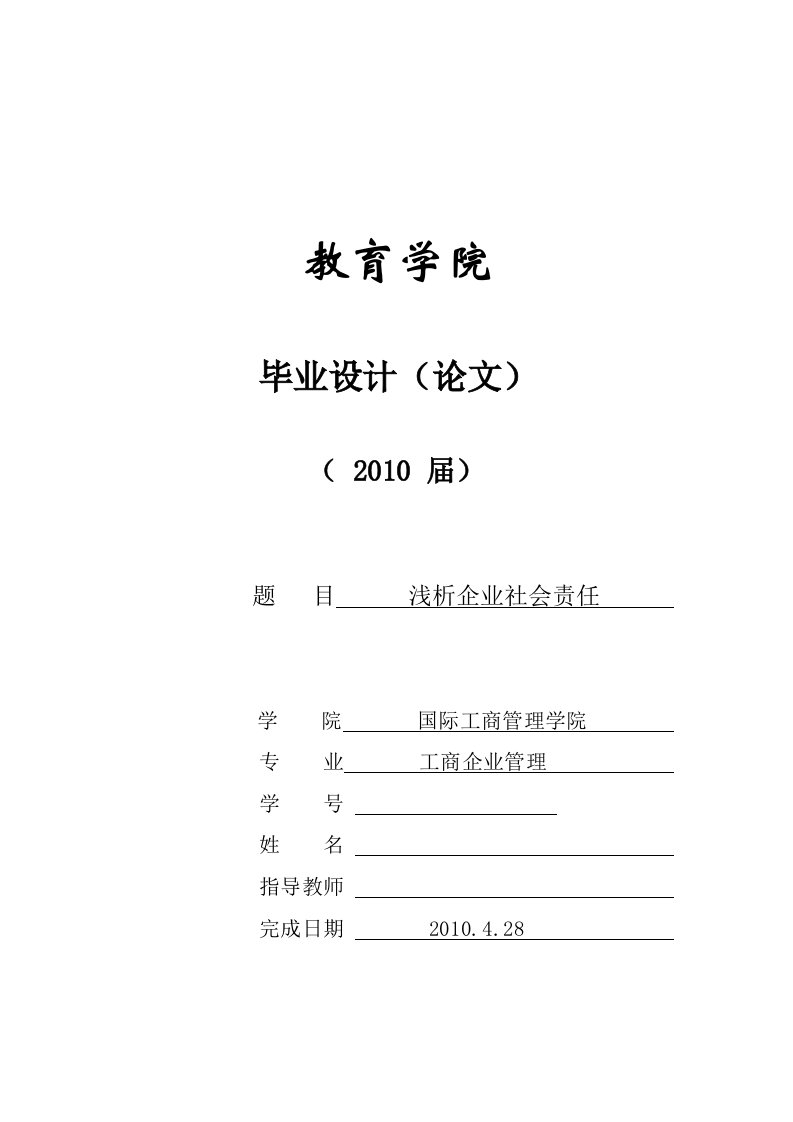 教育学院

毕业设计（论文）

（ 2010 届）

题　目　浅析企业社会责任

学　院　国际工商管理学院

专　业　工商企业管理

学　号

姓　名

指导教师

完成日期　2010.4.28